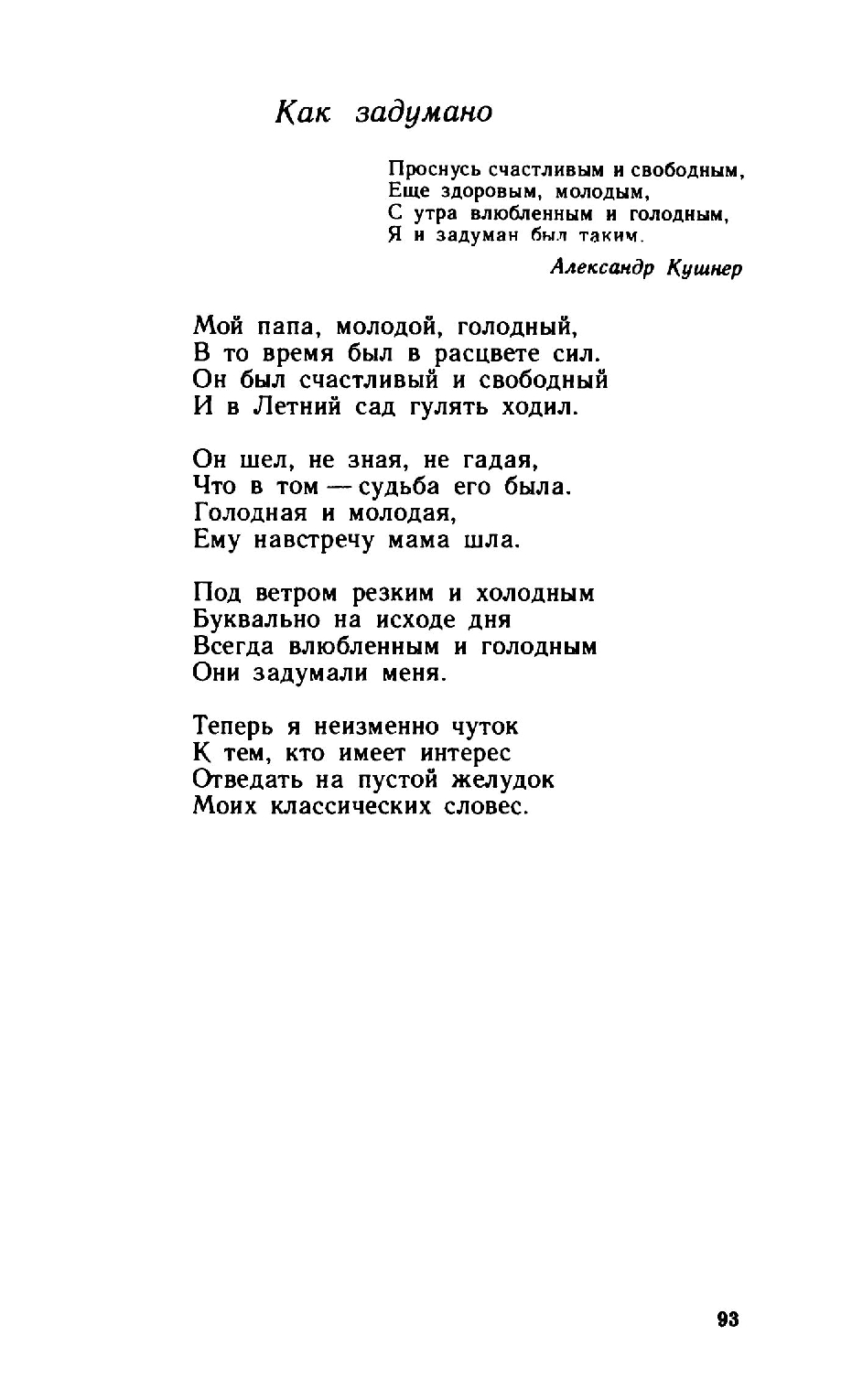 Как задумано

Проснусь счастливым и свободным,
Еще здоровым, молодым,
С утра влюбленным и голодным,
Я и задуман был таким.

Александр Кушнер

Мой папа, молодой, голодный,
В то время был в расцвете сил.
Он был счастливый и свободный
И в Летний сад гулять ходил.

Он шел, не зная, не гадая,
Что в том — судьба его была.
Голодная и молодая,
Ему навстречу мама шла.

Под ветром резким и холодным
Буквально на исходе дня
Всегда влюбленным и голодным
Они задумали меня.

Теперь я неизменно чуток
К тем, кто имеет интерес
Отведать на пустой желудок
Моих классических словес.

93